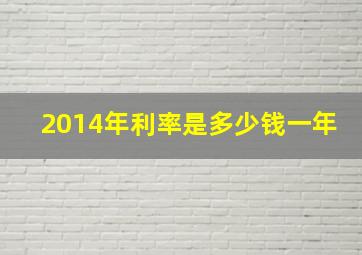 2014年利率是多少钱一年